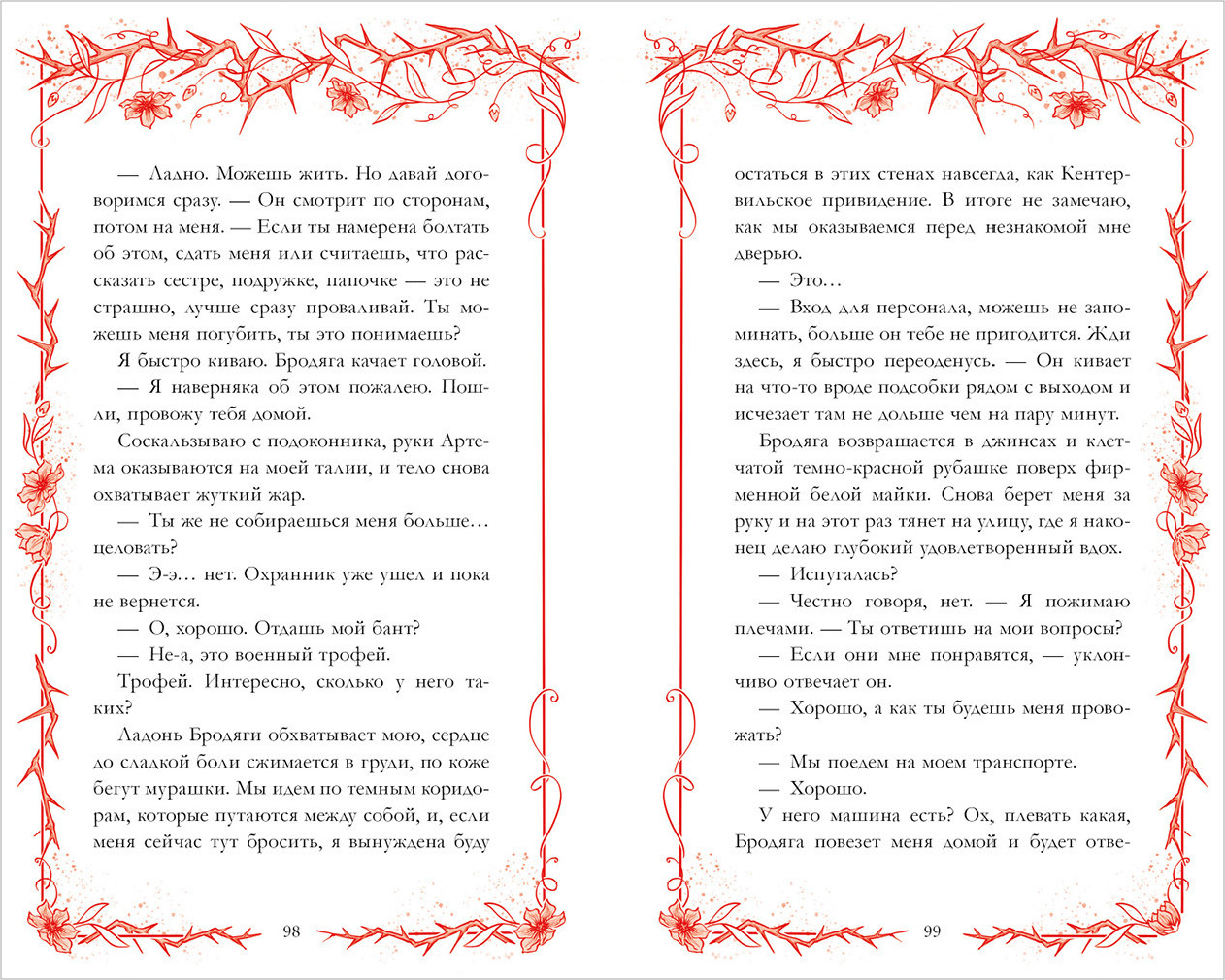 — Ладно. Можешь жить. Но давай договоримся сразу. — Он смотрит по сторонам, потом на меня. — Если ты намерена болтать об этом, сдать меня или считаешь, что рассказать сестре, подружке, папочке — это не страшно, лучше сразу проваливай. Ты можешь меня погубить, ты это понимаешь?

Я быстро киваю. Бродяга качает головой.

— Я наверняка об этом пожалею. Пошли, провожу тебя домой.

Соскальзываю с подоконника, руки Артема оказываются на моей талии, и тело снова охватывает жуткий жар.

— Ты же не собираешься меня больше… целовать?

— Э-э… нет. Охранник уже ушел и пока не вернется.

— О, хорошо. Отдашь мой бант?

— Не-а, это военный трофей.

Трофей. Интересно, сколько у него таких?

Ладонь Бродяги обхватывает мою, сердце до сладкой боли сжимается в груди, по коже бегут мурашки. Мы идем по темным коридорам, которые путаются между собой, и, если меня сейчас тут бросить, я вынуждена буду

98

остаться в этих стенах навсегда, как Кентервильское привидение. В итоге не замечаю, как мы оказываемся перед незнакомой мне дверью.

— Это…

— Вход для персонала, можешь не запоминать, больше он тебе не пригодится. Жди здесь, я быстро переоденусь. — Он кивает на что-то вроде подсобки рядом с выходом и исчезает там не дольше чем на пару минут.

Бродяга возвращается в джинсах и клетчатой темно-красной рубашке поверх фирменной белой майки. Снова берет меня за руку и на этот раз тянет на улицу, где я наконец делаю глубокий удовлетворенный вдох.

— Испугалась?

— Честно говоря, нет. — Я пожимаю плечами. — Ты ответишь на мои вопросы?

— Если они мне понравятся, — уклончиво отвечает он.

— Хорошо, а как ты будешь меня провожать?

— Мы поедем на моем транспорте.

— Хорошо.

У него машина есть? Ох, плевать какая, Бродяга повезет меня домой и будет отве-

99